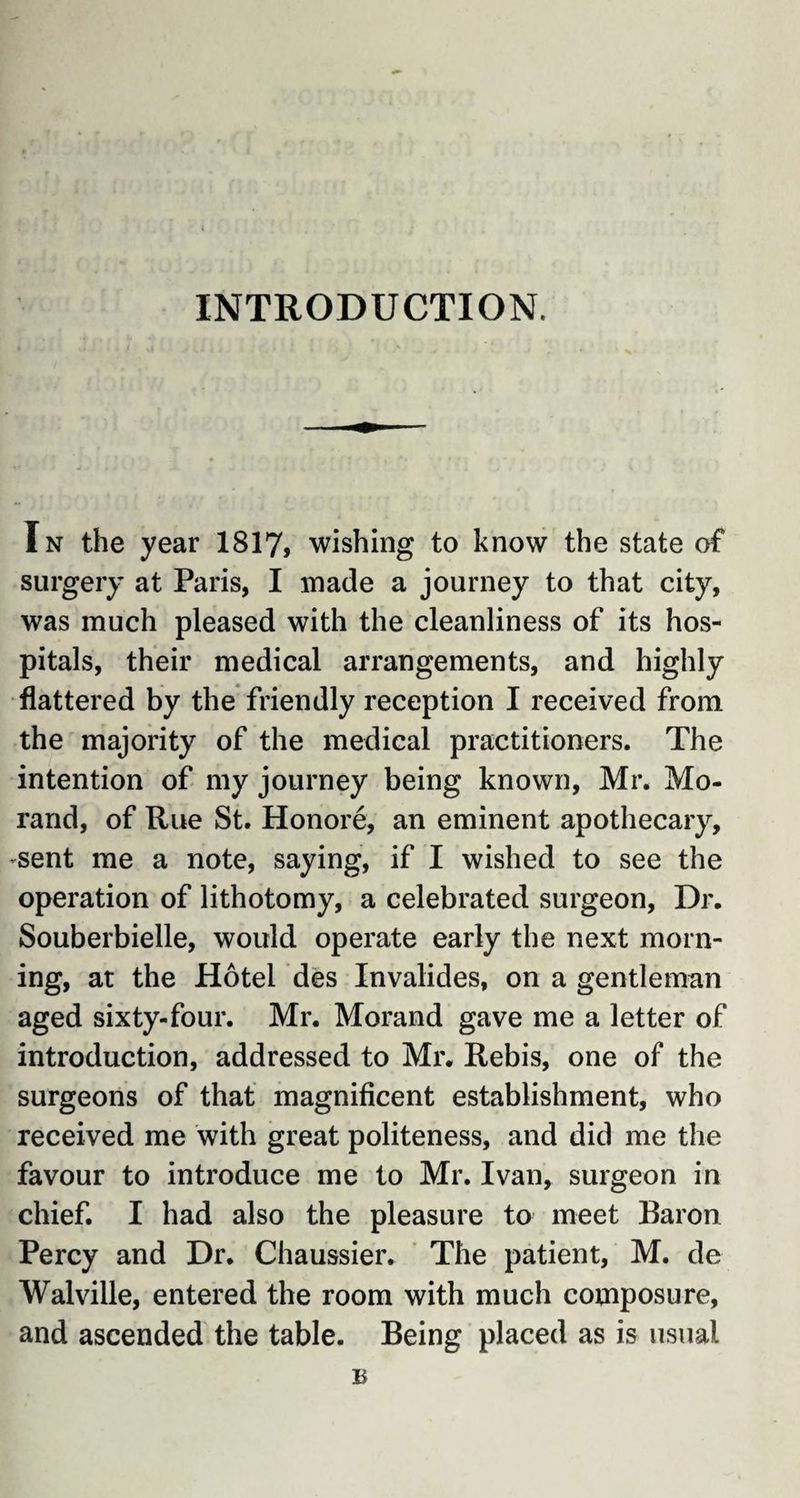 INTRODUCTION.

In the year 1817, wishing to know the state of surgery at Paris, I made a journey to that city, was much pleased with the cleanliness of its hospitals, their medical arrangements, and highly flattered by the friendly reception I received from the majority of the medical practitioners. The intention of my journey being known, Mr. Morand, of Rue St. Honoré, an eminent apothecary, sent me a note, saying, if I wished to see the operation of lithotomy, a celebrated surgeon, Dr. Souberbielle, would operate early the next morning, at the Hôtel des Invalides, on a gentleman aged sixty-four. Mr. Morand gave me a letter of introduction, addressed to Mr. Rebis, one of the surgeons of that magnificent establishment, who received me with great politeness, and did me the favour to introduce me to Mr. Ivan, surgeon in chief. I had also the pleasure to meet Baron Percy and Dr. Chaussier. The patient, M. de Walville, entered the room with much composure, and ascended the table. Being placed as is usual

B